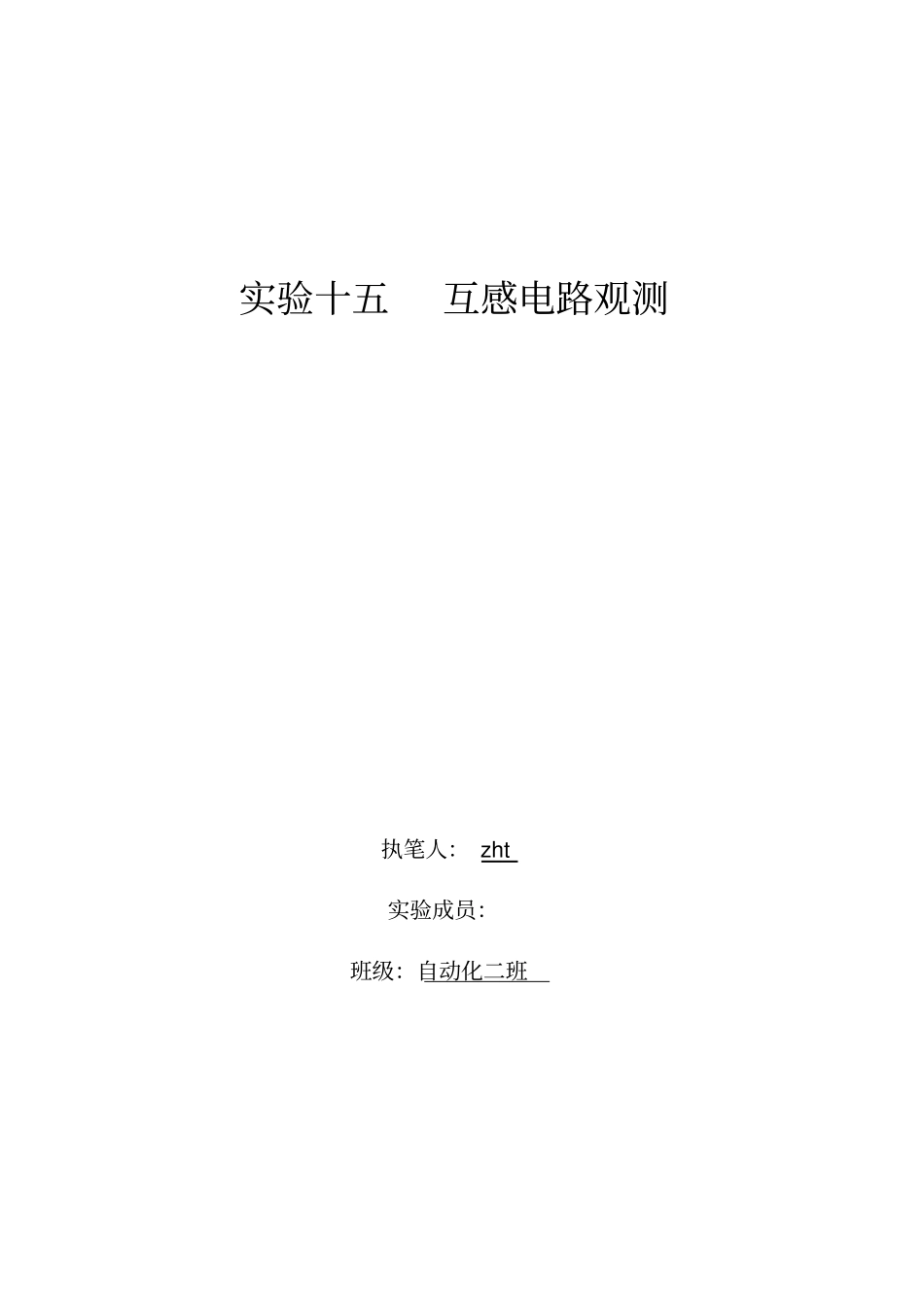 实验十五 互感电路观测

执笔人： zht

实验成员：

班级：自动化二班